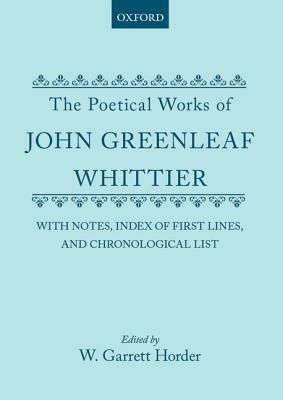 OXFORD

The Poetical Works of
JOHN GREENLEAF
WHITTIER

WITH NOTES, INDEX OF FIRST LINES, AND CHRONOLOGICAL LIST

Edited by
W. Garrett Horder